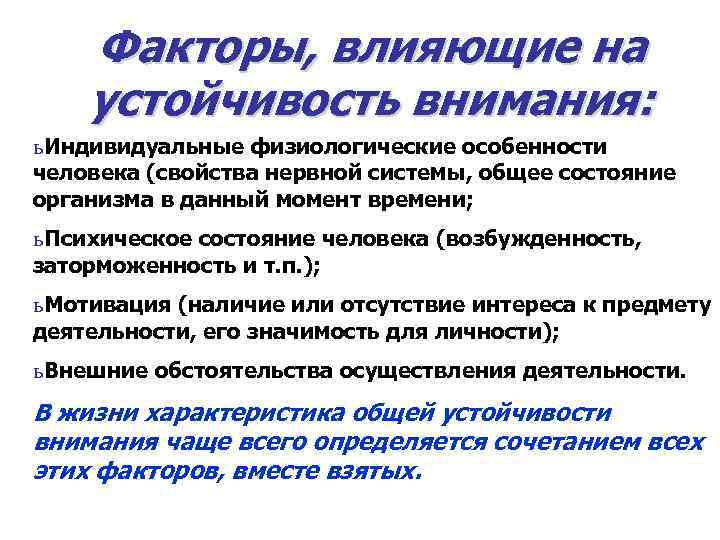 Факторы, влияющие на устойчивость внимания:

ьИндивидуальные физиологические особенности человека (свойства нервной системы, общее состояние организма в данный момент времени;

ьПсихическое состояние человека (возбужденность, заторможенность и т.п.);

ьМотивация (наличие или отсутствие интереса к предмету деятельности, его значимость для личности);

ьВнешние обстоятельства осуществления деятельности.

В жизни характеристика общей устойчивости внимания чаще всего определяется сочетанием всех этих факторов, вместе взятых.